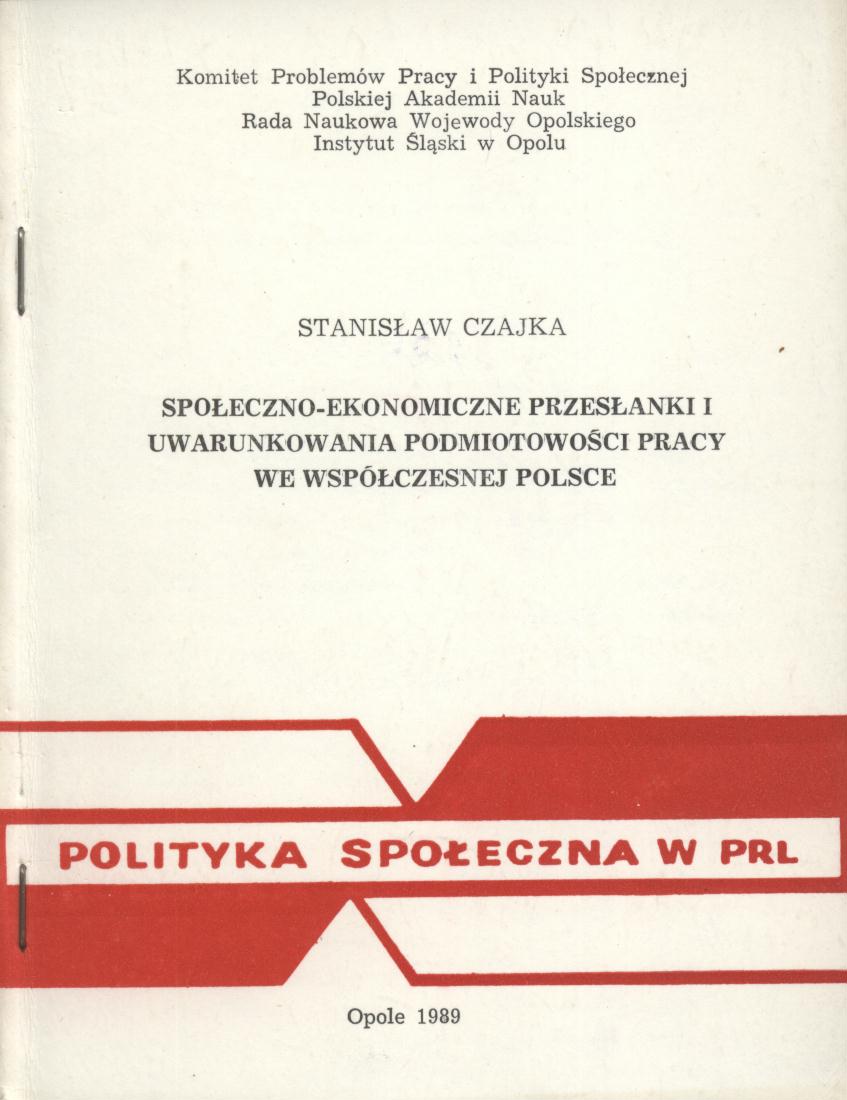 Komitet Problemów Pracy i Polityki Społecznej
Polskiej Akademii Nauk
Rada Naukowa Wojewody Opolskiego
Instytut Śląski w Opolu

STANISŁAW CZAJKA

SPOŁECZNO-EKONOMICZNE PRZESŁANKI I UWARUNKOWANIA PODMIOTOWOŚCI PRACY WE WSPÓŁCZESNEJ POLSCE

POLITYKA SPOŁECZNA W PRL

Opole 1989